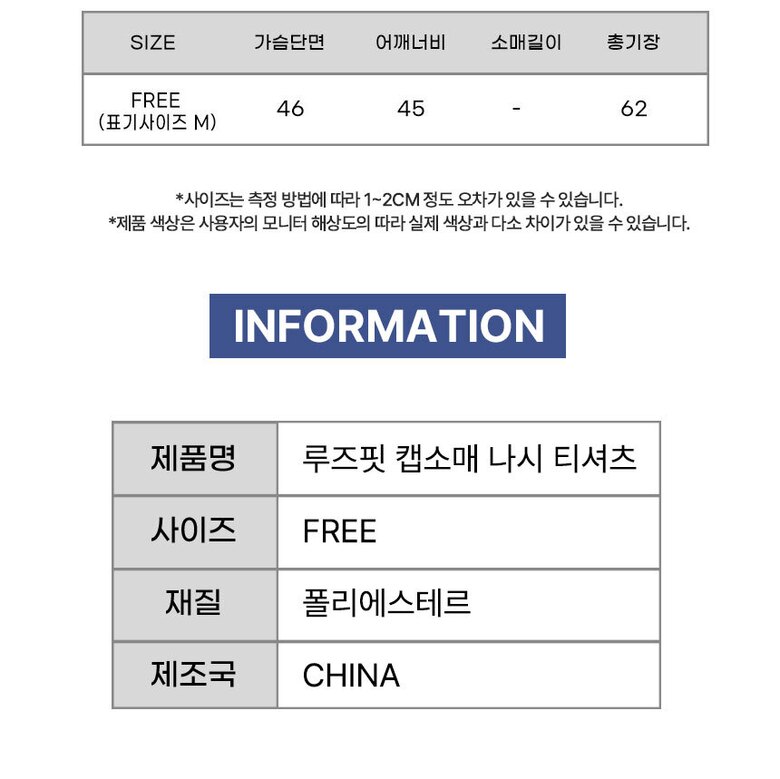 | SIZE | 가슴단면 | 어깨너비 | 소매길이 | 총기장 |
|---|---|---|---|---|
| FREE (표기사이즈 M) | 46 | 45 | - | 62 |

*사이즈는 측정 방법에 따라 1~2CM 정도 오차가 있을 수 있습니다.
*제품 색상은 사용자의 모니터 해상도의 따라 실제 색상과 다소 차이가 있을 수 있습니다.

INFORMATION

제품명
루즈핏 캡소매 나시 티셔츠

사이즈
FREE

재질
폴리에스테르

제조국
CHINA